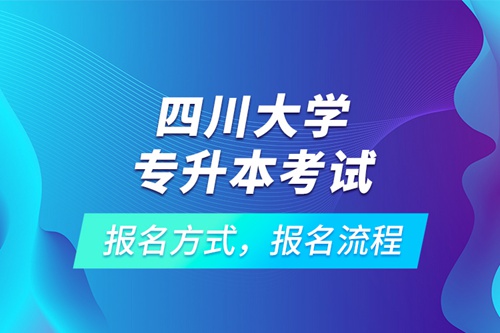 四川大学
专升本考试

报名方式，报名流程